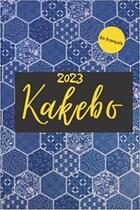 En français

2023
Kakebo